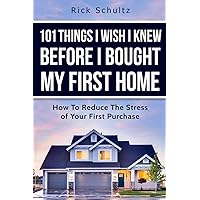 Rick Schultz

101 THINGS I WISH I KNEW BEFORE I BOUGHT MY FIRST HOME

How To Reduce The Stress of Your First Purchase